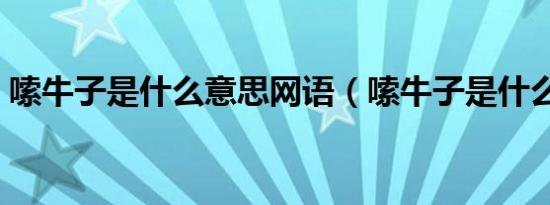 嗦牛子是什么意思网语（嗦牛子是什么